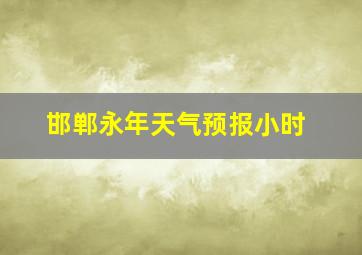 邯郸永年天气预报小时